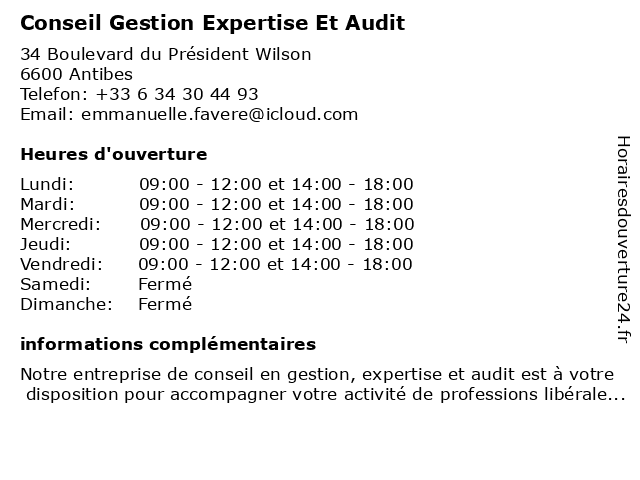 Conseil Gestion Expertise Et Audit
34 Boulevard du Président Wilson
6600 Antibes
Telefon: +33 6 34 30 44 93
Email: emmanuelle.favere@icloud.com

Heures d'ouverture

| | |
|---|---|
| Lundi: | 09:00 - 12:00 et 14:00 - 18:00 |
| Mardi: | 09:00 - 12:00 et 14:00 - 18:00 |
| Mercredi: | 09:00 - 12:00 et 14:00 - 18:00 |
| Jeudi: | 09:00 - 12:00 et 14:00 - 18:00 |
| Vendredi: | 09:00 - 12:00 et 14:00 - 18:00 |
| Samedi: | Fermé |
| Dimanche: | Fermé |

informations complémentaires

Notre entreprise de conseil en gestion, expertise et audit est à votre disposition pour accompagner votre activité de professions libérale...

Horairesdouverture24.fr